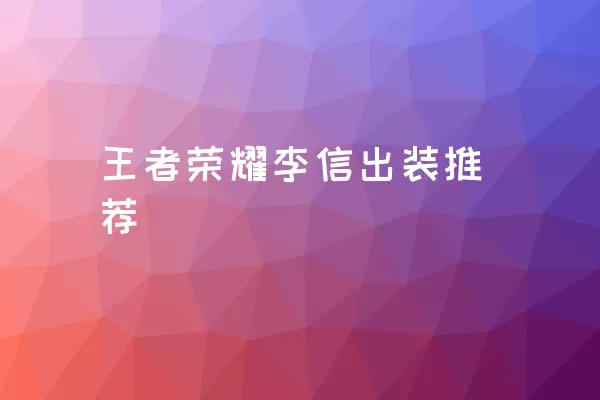 王者荣耀李信出装推荐